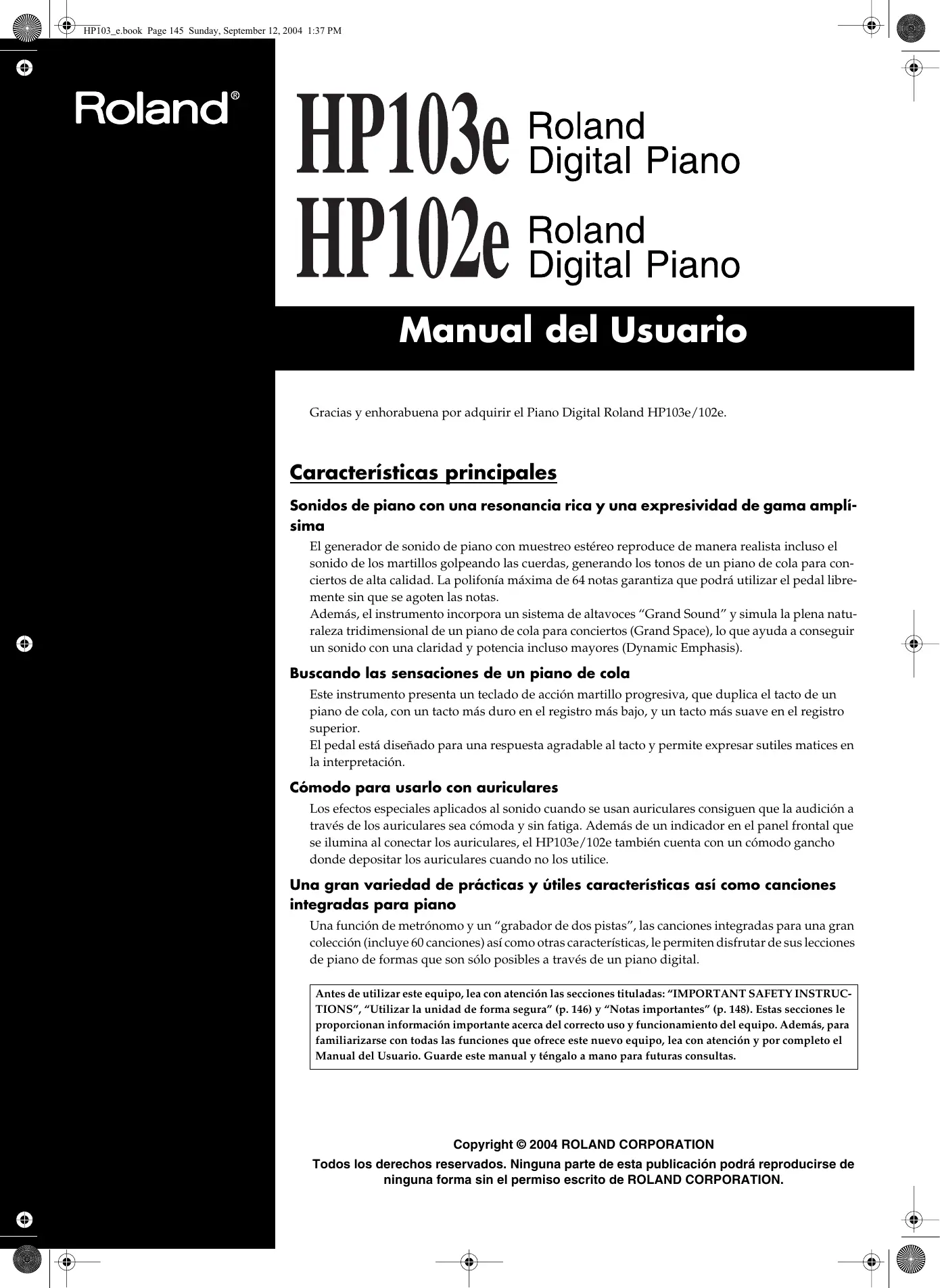 HP103_e.book Page 145 Sunday, September 12, 2004 1:37 PM

Roland®

HP103e Roland Digital Piano

HP102e Roland Digital Piano

Manual del Usuario

Gracias y enhorabuena por adquirir el Piano Digital Roland HP103e/102e.

Características principales

Sonidos de piano con una resonancia rica y una expresividad de gama amplísima

El generador de sonido de piano con muestreo estéreo reproduce de manera realista incluso el sonido de los martillos golpeando las cuerdas, generando los tonos de un piano de cola para conciertos de alta calidad. La polifonía máxima de 64 notas garantiza que podrá utilizar el pedal libremente sin que se agoten las notas.
Además, el instrumento incorpora un sistema de altavoces “Grand Sound” y simula la plena naturaleza tridimensional de un piano de cola para conciertos (Grand Space), lo que ayuda a conseguir un sonido con una claridad y potencia incluso mayores (Dynamic Emphasis).

Buscando las sensaciones de un piano de cola

Este instrumento presenta un teclado de acción martillo progresiva, que duplica el tacto de un piano de cola, con un tacto más duro en el registro más bajo, y un tacto más suave en el registro superior.
El pedal está diseñado para una respuesta agradable al tacto y permite expresar sutiles matices en la interpretación.

Cómodo para usarlo con auriculares

Los efectos especiales aplicados al sonido cuando se usan auriculares consiguen que la audición a través de los auriculares sea cómoda y sin fatiga. Además de un indicador en el panel frontal que se ilumina al conectar los auriculares, el HP103e/102e también cuenta con un cómodo gancho donde depositar los auriculares cuando no los utilice.

Una gran variedad de prácticas y útiles características así como canciones integradas para piano

Una función de metrónomo y un “grabador de dos pistas”, las canciones integradas para una gran colección (incluye 60 canciones) así como otras características, le permiten disfrutar de sus lecciones de piano de formas que son sólo posibles a través de un piano digital.

Antes de utilizar este equipo, lea con atención las secciones tituladas: “IMPORTANT SAFETY INSTRUCTIONS”, “Utilizar la unidad de forma segura” (p. 146) y “Notas importantes” (p. 148). Estas secciones le proporcionan información importante acerca del correcto uso y funcionamiento del equipo. Además, para familiarizarse con todas las funciones que ofrece este nuevo equipo, lea con atención y por completo el Manual del Usuario. Guarde este manual y téngalo a mano para futuras consultas.

Copyright © 2004 ROLAND CORPORATION

Todos los derechos reservados. Ninguna parte de esta publicación podrá reproducirse de ninguna forma sin el permiso escrito de ROLAND CORPORATION.